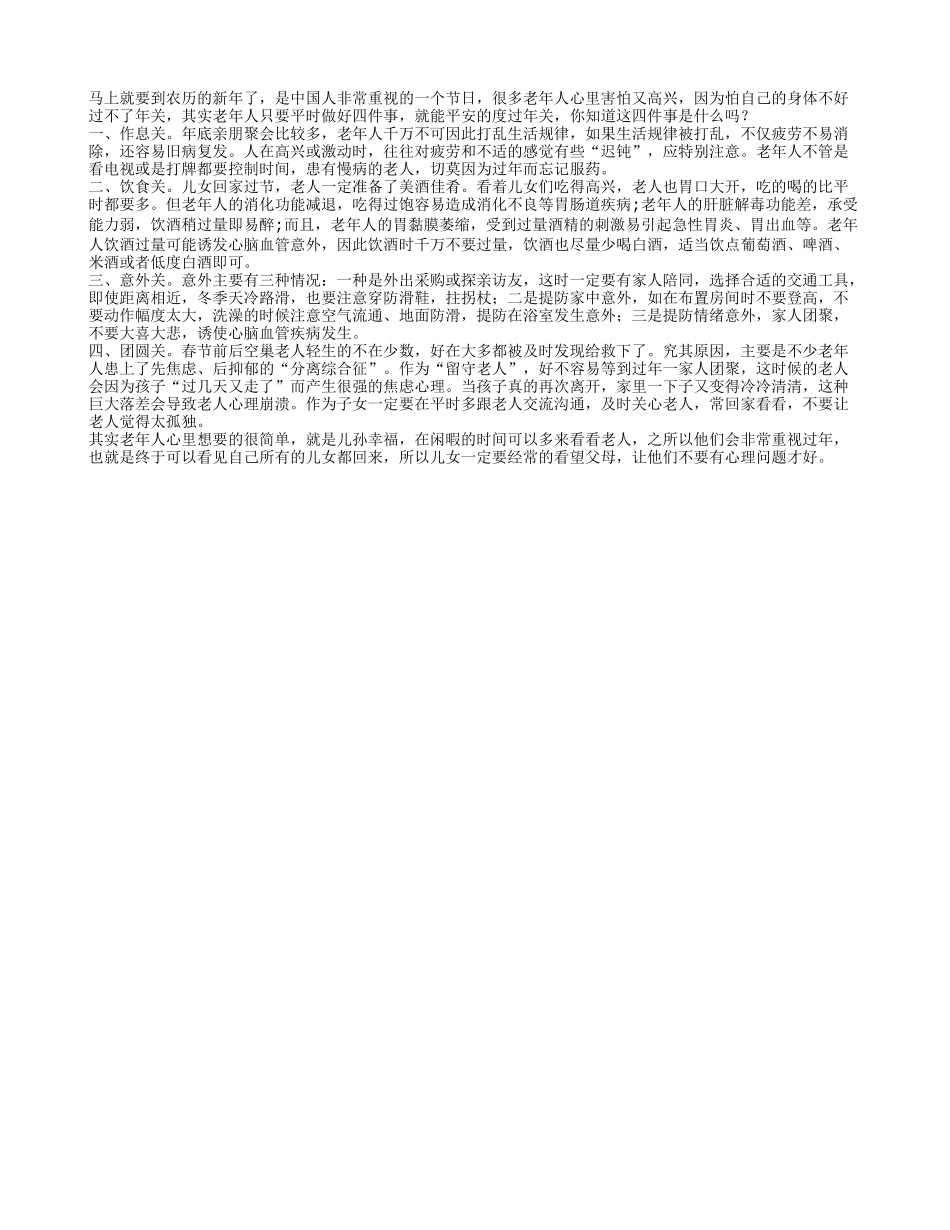 马上就要到农历的新年了，是中国人非常重视的一个节日，很多老年人心里害怕又高兴，因为怕自己的身体不好过不了年关，其实老年人只要平时做好四件事，就能平安的度过年关，你知道这四件事是什么吗？
一、作息关。年底亲朋聚会比较多，老年人千万不可因此打乱生活规律，如果生活规律被打乱，不仅疲劳不易消除，还容易旧病复发。人在高兴或激动时，往往对疲劳和不适的感觉有些“迟钝”，应特别注意。老年人不管是看电视或是打牌都要控制时间，患有慢病的老人，切莫因为过年而忘记服药。
二、饮食关。儿女回家过节，老人一定准备了美酒佳肴。看着儿女们吃得高兴，老人也胃口大开，吃的喝的比平时都要多。但老年人的消化功能减退，吃得过饱容易造成消化不良等胃肠道疾病;老年人的肝脏解毒功能差，承受能力弱，饮酒稍过量即易醉;而且，老年人的胃黏膜萎缩，受到过量酒精的刺激易引起急性胃炎、胃出血等。老年人饮酒过量可能诱发心脑血管意外，因此饮酒时千万不要过量，饮酒也尽量少喝白酒，适当饮点葡萄酒、啤酒、米酒或者低度白酒即可。
三、意外关。意外主要有三种情况：一种是外出采购或探亲访友，这时一定要有家人陪同，选择合适的交通工具，即使距离相近，冬季天冷路滑，也要注意穿防滑鞋，拄拐杖；二是提防家中意外，如在布置房间时不要登高，不要动作幅度太大，洗澡的时候注意空气流通、地面防滑，提防在浴室发生意外；三是提防情绪意外，家人团聚，不要大喜大悲，诱使心脑血管疾病发生。
四、团圆关。春节前后空巢老人轻生的不在少数，好在大多都被及时发现给救下了。究其原因，主要是不少老年人患上了先焦虑、后抑郁的“分离综合征”。作为“留守老人”，好不容易等到过年一家人团聚，这时候的老人会因为孩子“过几天又走了”而产生很强的焦虑心理。当孩子真的再次离开，家里一下子又变得冷冷清清，这种巨大落差会导致老人心理崩溃。作为子女一定要在平时多跟老人交流沟通，及时关心老人，常回家看看，不要让老人觉得太孤独。
其实老年人心里想要的很简单，就是儿孙幸福，在闲暇的时间可以多来看看老人，之所以他们会非常重视过年，也就是终于可以看见自己所有的儿女都回来，所以儿女一定要经常的看望父母，让他们不要有心理问题才好。